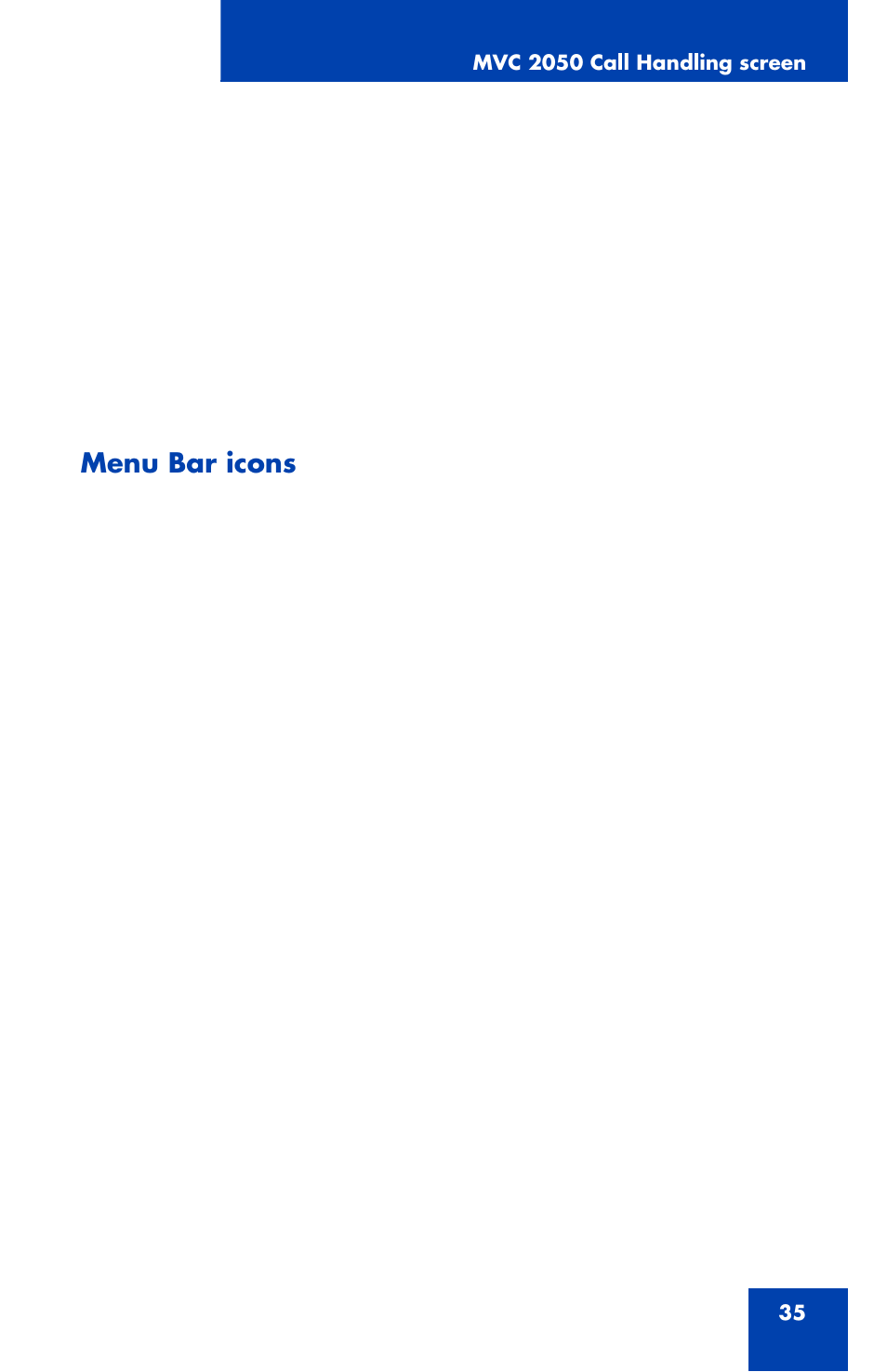 MVC 2050 Call Handling screen

Menu Bar icons

35